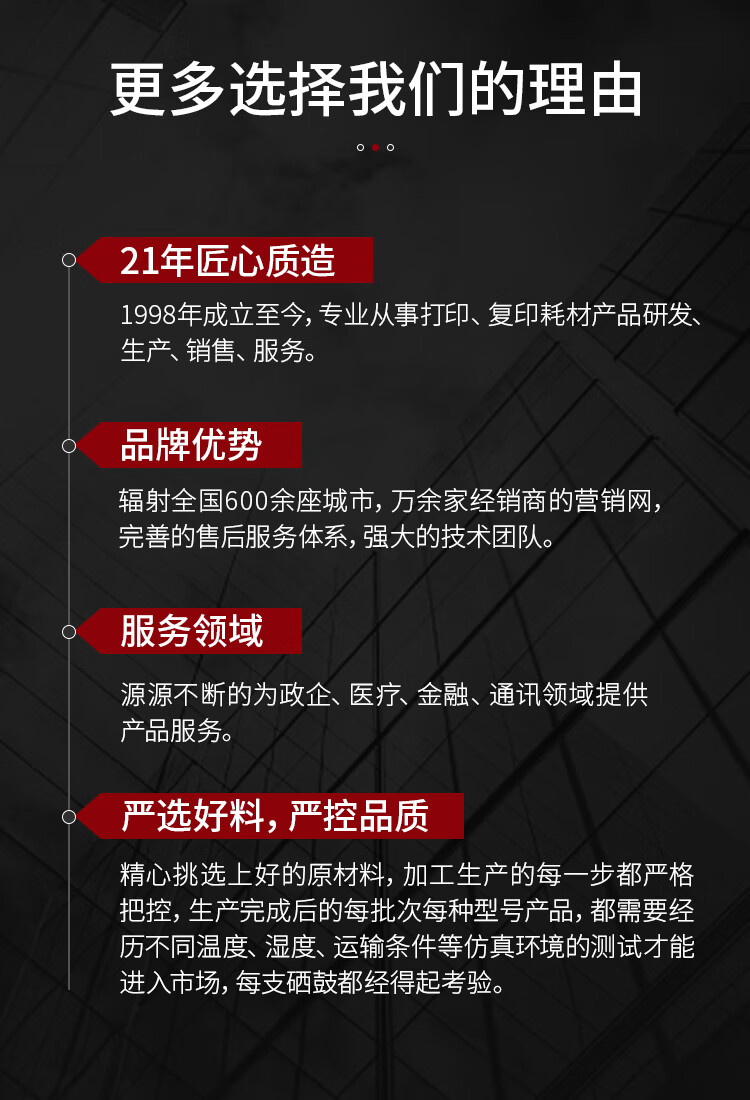 更多选择我们的理由

21年匠心质造

1998年成立至今，专业从事打印、复印耗材产品研发、生产、销售、服务。

品牌优势

辐射全国600余座城市，万余家经销商的营销网，完善的售后服务体系，强大的技术团队。

服务领域

源源不断的为政企、医疗、金融、通讯领域提供产品服务。

严选好料，严控品质

精心挑选上好的原材料，加工生产的每一步都严格把控，生产完成后的每批次每种型号产品，都需要经历不同温度、湿度、运输条件等仿真环境的测试才能进入市场，每支硒鼓都经得起考验。